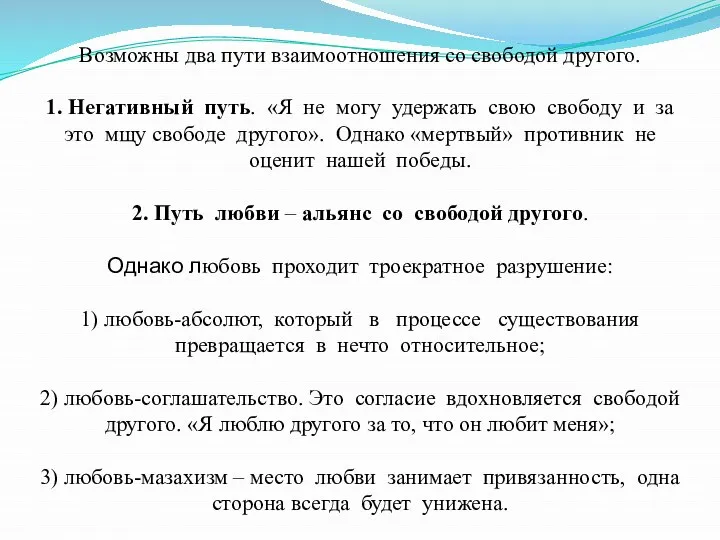 Возможны два пути взаимоотношения со свободой другого.

1. Негативный путь. «Я не могу удержать свою свободу и за это мщу свободе другого». Однако «мертвый» противник не оценит нашей победы.

2. Путь любви – альянс со свободой другого.

Однако любовь проходит троекратное разрушение:

1) любовь-абсолют, который в процессе существования превращается в нечто относительное;

2) любовь-соглашательство. Это согласие вдохновляется свободой другого. «Я люблю другого за то, что он любит меня»;

3) любовь-мазахизм – место любви занимает привязанность, одна сторона всегда будет унижена.